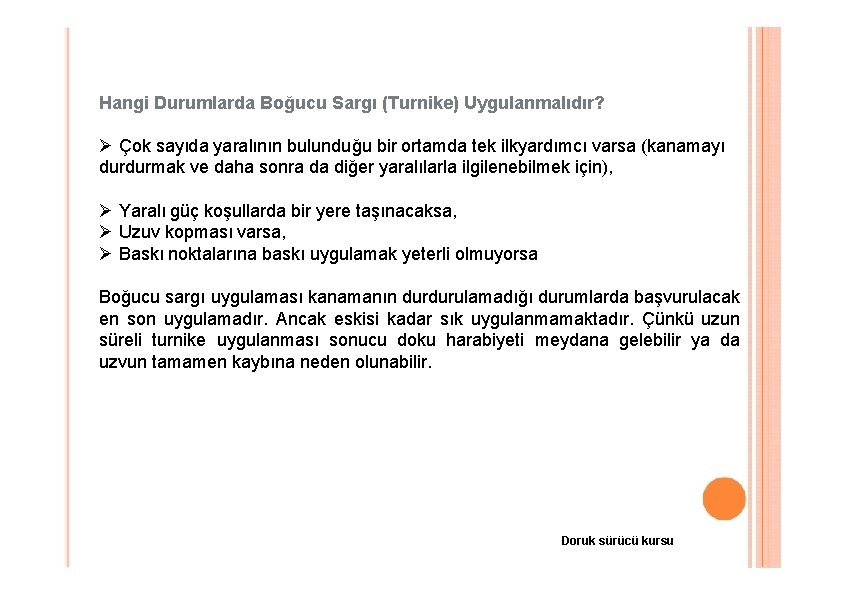 Hangi Durumlarda Boğucu Sargı (Turnike) Uygulanmalıdır?

➢ Çok sayıda yaralının bulunduğu bir ortamda tek ilkyardımcı varsa (kanamayı durdurmak ve daha sonra da diğer yaralılarla ilgilenebilmek için),

➢ Yaralı güç koşullarda bir yere taşınacaksa,
➢ Uzuv kopması varsa,
➢ Baskı noktalarına baskı uygulamak yeterli olmuyorsa

Boğucu sargı uygulaması kanamanın durdurulamadığı durumlarda başvurulacak en son uygulamadır. Ancak eskisi kadar sık uygulanmamaktadır. Çünkü uzun süreli turnike uygulanması sonucu doku harabiyeti meydana gelebilir ya da uzvun tamamen kaybına neden olunabilir.

Doruk sürücü kursu